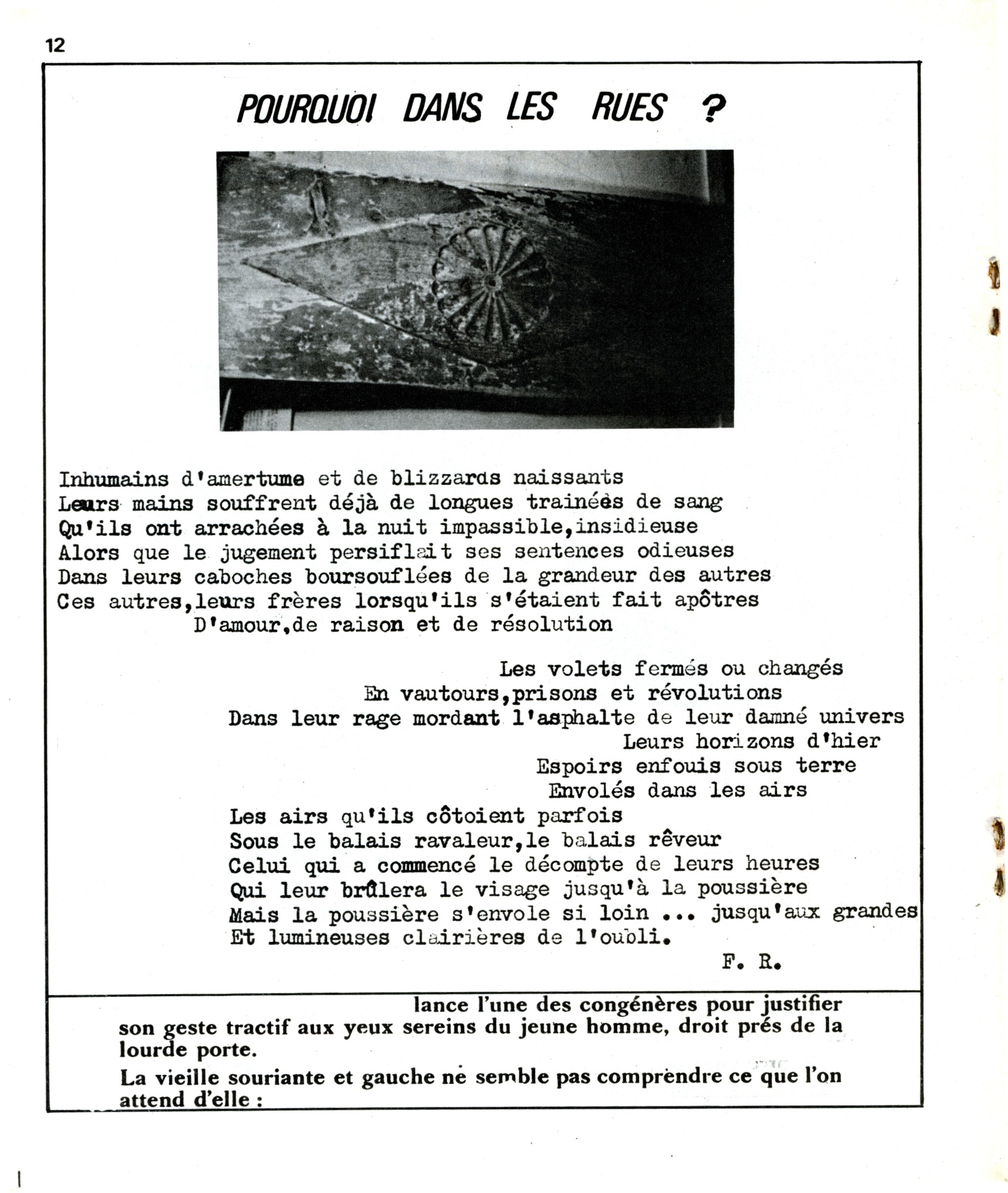 12

POURQUOI DANS LES RUES ?

Inhumains d'amertume et de blizzards naissants
Leurs mains souffrent déjà de longues trainées de sang
Qu'ils ont arrachées à la nuit impassible,insidieuse
Alors que le jugement persiflait ses sentences odieuses
Dans leurs caboches boursouflées de la grandeur des autres
Ces autres,leurs frères lorsqu'ils s'étaient fait apôtres
D'amour,de raison et de résolution

Les volets fermés ou changés
En vautours,prisons et révolutions
Dans leur rage mordant l'asphalte de leur damné univers
Leurs horizons d'hier
Espoirs enfouis sous terre
Envolés dans les airs
Les airs qu'ils côtoient parfois
Sous le balais ravaleur,le balais rêveur
Celui qui a commencé le décompte de leurs heures
Qui leur brûlera le visage jusqu'à la poussière
Mais la poussière s'envole si loin ... jusqu'aux grandes
Et lumineuses clairières de l'oubli.
F. R.

lance l'une des congénères pour justifier son geste tractif aux yeux sereins du jeune homme, droit prés de la lourde porte.

La vieille souriante et gauche ne semble pas comprendre ce que l'on attend d'elle :